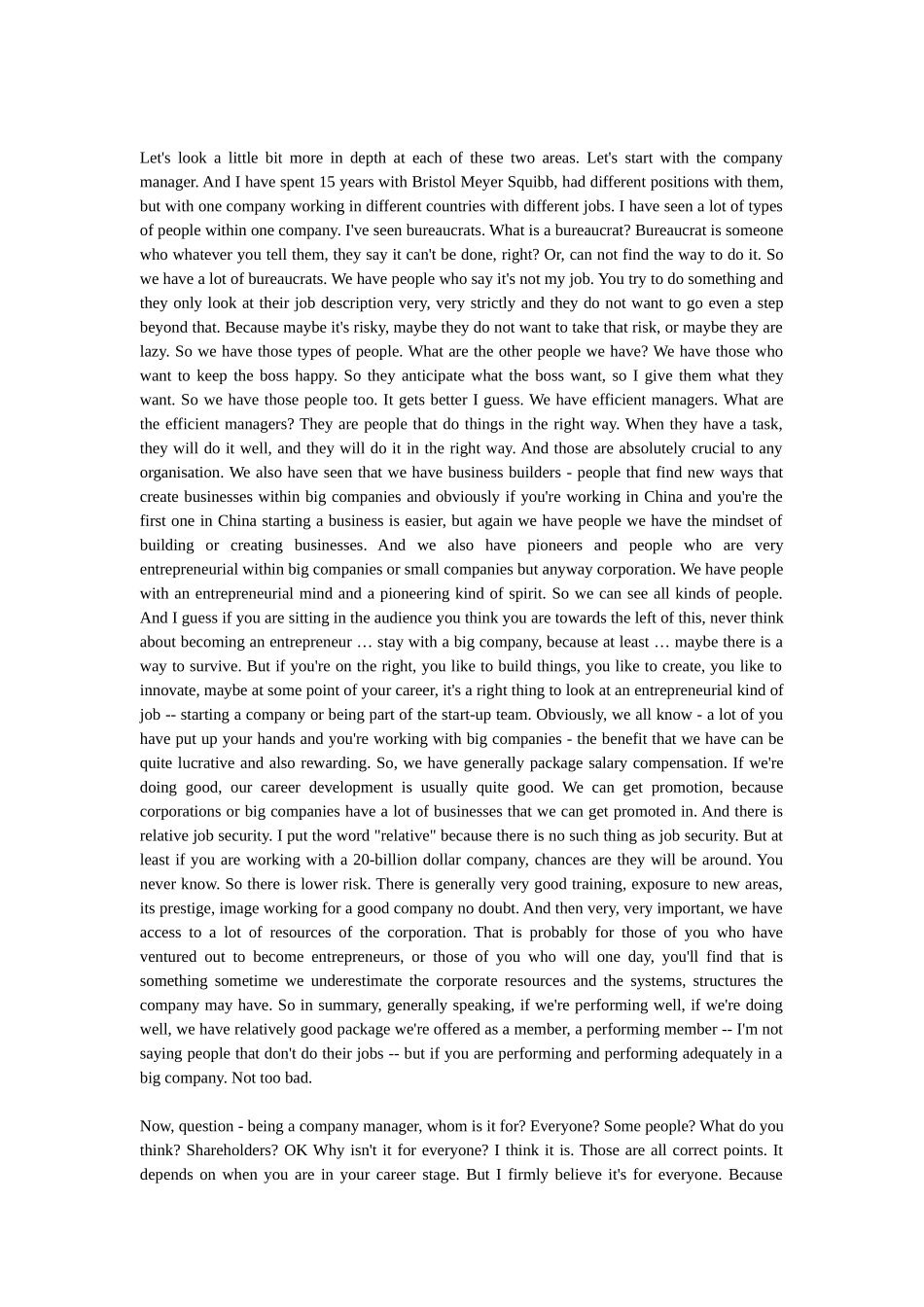 Let's look a little bit more in depth at each of these two areas. Let's start with the company manager. And I have spent 15 years with Bristol Meyer Squibb, had different positions with them, but with one company working in different countries with different jobs. I have seen a lot of types of people within one company. I've seen bureaucrats. What is a bureaucrat? Bureaucrat is someone who whatever you tell them, they say it can't be done, right? Or, can not find the way to do it. So we have a lot of bureaucrats. We have people who say it's not my job. You try to do something and they only look at their job description very, very strictly and they do not want to go even a step beyond that. Because maybe it's risky, maybe they do not want to take that risk, or maybe they are lazy. So we have those types of people. What are the other people we have? We have those who want to keep the boss happy. So they anticipate what the boss want, so I give them what they want. So we have those people too. It gets better I guess. We have efficient managers. What are the efficient managers? They are people that do things in the right way. When they have a task, they will do it well, and they will do it in the right way. And those are absolutely crucial to any organisation. We also have seen that we have business builders - people that find new ways that create businesses within big companies and obviously if you're working in China and you're the first one in China starting a business is easier, but again we have people we have the mindset of building or creating businesses. And we also have pioneers and people who are very entrepreneurial within big companies or small companies but anyway corporation. We have people with an entrepreneurial mind and a pioneering kind of spirit. So we can see all kinds of people. And I guess if you are sitting in the audience you think you are towards the left of this, never think about becoming an entrepreneur … stay with a big company, because at least … maybe there is a way to survive. But if you're on the right, you like to build things, you like to create, you like to innovate, maybe at some point of your career, it's a right thing to look at an entrepreneurial kind of job -- starting a company or being part of the start-up team. Obviously, we all know - a lot of you have put up your hands and you're working with big companies - the benefit that we have can be quite lucrative and also rewarding. So, we have generally package salary compensation. If we're doing good, our career development is usually quite good. We can get promotion, because corporations or big companies have a lot of businesses that we can get promoted in. And there is relative job security. I put the word "relative" because there is no such thing as job security. But at least if you are working with a 20-billion dollar company, chances are they will be around. You never know. So there is lower risk. There is generally very good training, exposure to new areas, its prestige, image working for a good company no doubt. And then very, very important, we have access to a lot of resources of the corporation. That is probably for those of you who have ventured out to become entrepreneurs, or those of you who will one day, you'll find that is something sometime we underestimate the corporate resources and the systems, structures the company may have. So in summary, generally speaking, if we're performing well, if we're doing well, we have relatively good package we're offered as a member, a performing member -- I'm not saying people that don't do their jobs -- but if you are performing and performing adequately in a big company. Not too bad.

Now, question - being a company manager, whom is it for? Everyone? Some people? What do you think? Shareholders? OK Why isn't it for everyone? I think it is. Those are all correct points. It depends on when you are in your career stage. But I firmly believe it's for everyone. Because